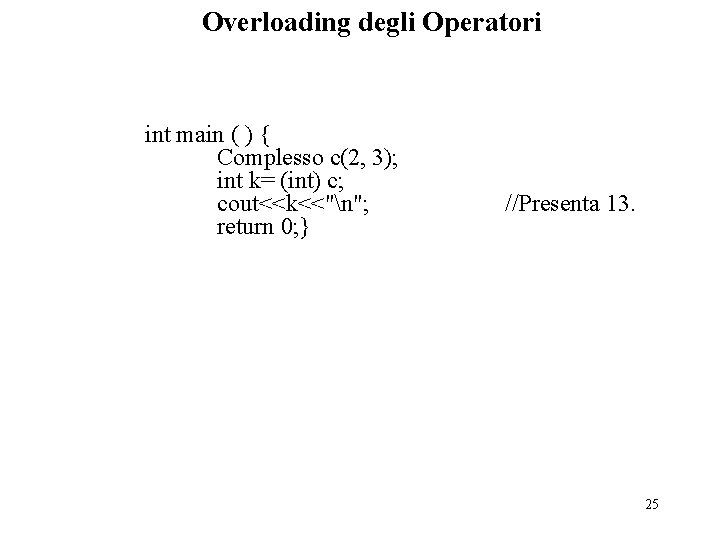 Overloading degli Operatori

int main ( ) {
Complesso c(2, 3);
int k= (int) c;
cout<<k<<"\n"; //Presenta 13.
return 0;}

25